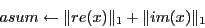 $asum \leftarrow \|re(x)\|_1 + \|im(x)\|_1$